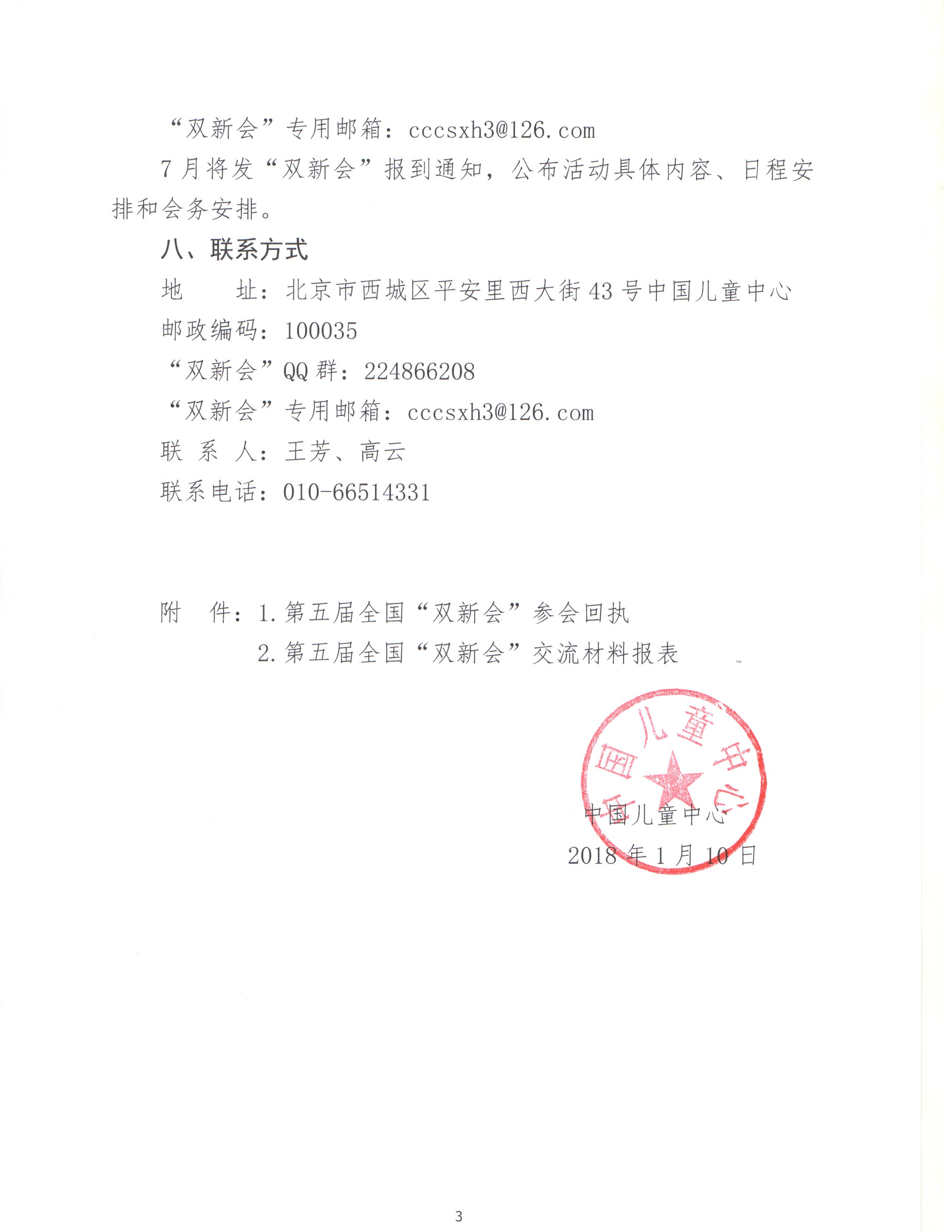 “双新会”专用邮箱：cccsxh3@126.com

7月将发“双新会”报到通知，公布活动具体内容、日程安排和会务安排。

八、联系方式

地　　址：北京市西城区平安里西大街43号中国儿童中心

邮政编码：100035

“双新会”QQ群：224866208

“双新会”专用邮箱：cccsxh3@126.com

联 系 人：王芳、高云

联系电话：010-66514331

附　件：1.第五届全国“双新会”参会回执

2.第五届全国“双新会”交流材料报表

中国儿童中心

中国儿童中心

2018年1月10日

3